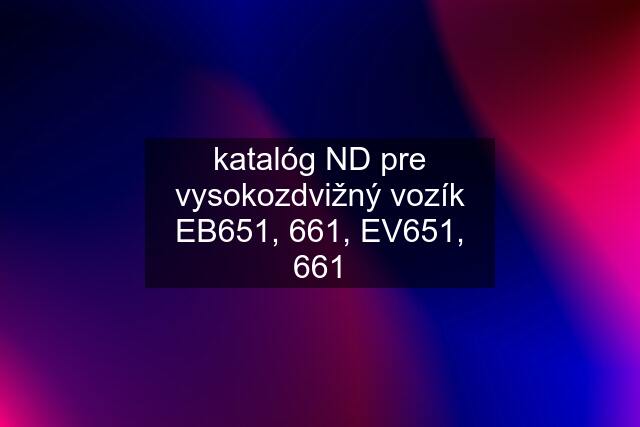 katalóg ND pre vysokozdvižný vozík EB651, 661, EV651, 661